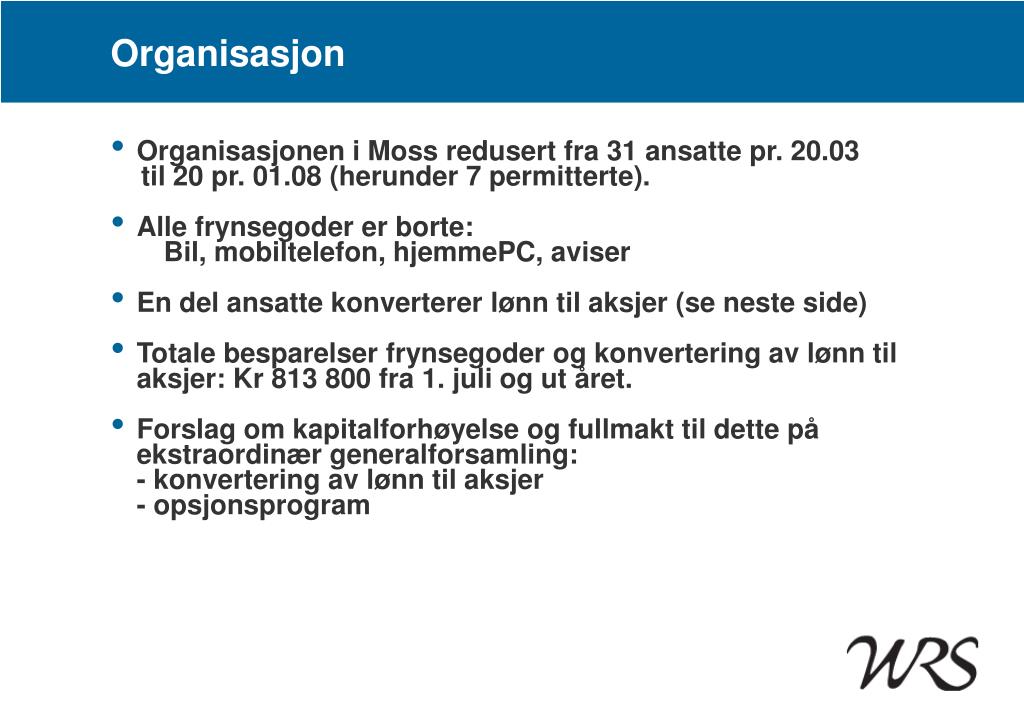 Organisasjon

• Organisasjonen i Moss redusert fra 31 ansatte pr. 20.03 til 20 pr. 01.08 (herunder 7 permitterte).

• Alle frynsegoder er borte:
Bil, mobiltelefon, hjemmePC, aviser

• En del ansatte konverterer lønn til aksjer (se neste side)

• Totale besparelser frynsegoder og konvertering av lønn til aksjer: Kr 813 800 fra 1. juli og ut året.

• Forslag om kapitalforhøyelse og fullmakt til dette på ekstraordinær generalforsamling:
- konvertering av lønn til aksjer
- opsjonsprogram

WRS